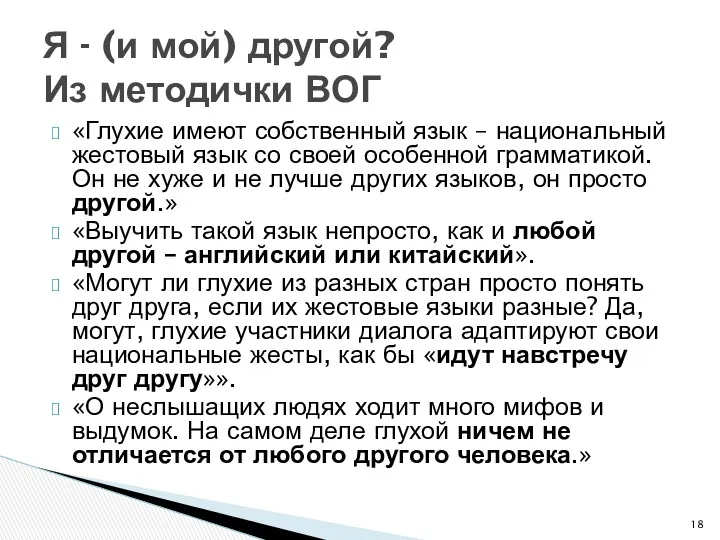 Я - (и мой) другой?
Из методички ВОГ

«Глухие имеют собственный язык – национальный жестовый язык со своей особенной грамматикой. Он не хуже и не лучше других языков, он просто другой.»

«Выучить такой язык непросто, как и любой другой – английский или китайский».

«Могут ли глухие из разных стран просто понять друг друга, если их жестовые языки разные? Да, могут, глухие участники диалога адаптируют свои национальные жесты, как бы «идут навстречу друг другу»».

«О неслышащих людях ходит много мифов и выдумок. На самом деле глухой ничем не отличается от любого другого человека.»

18